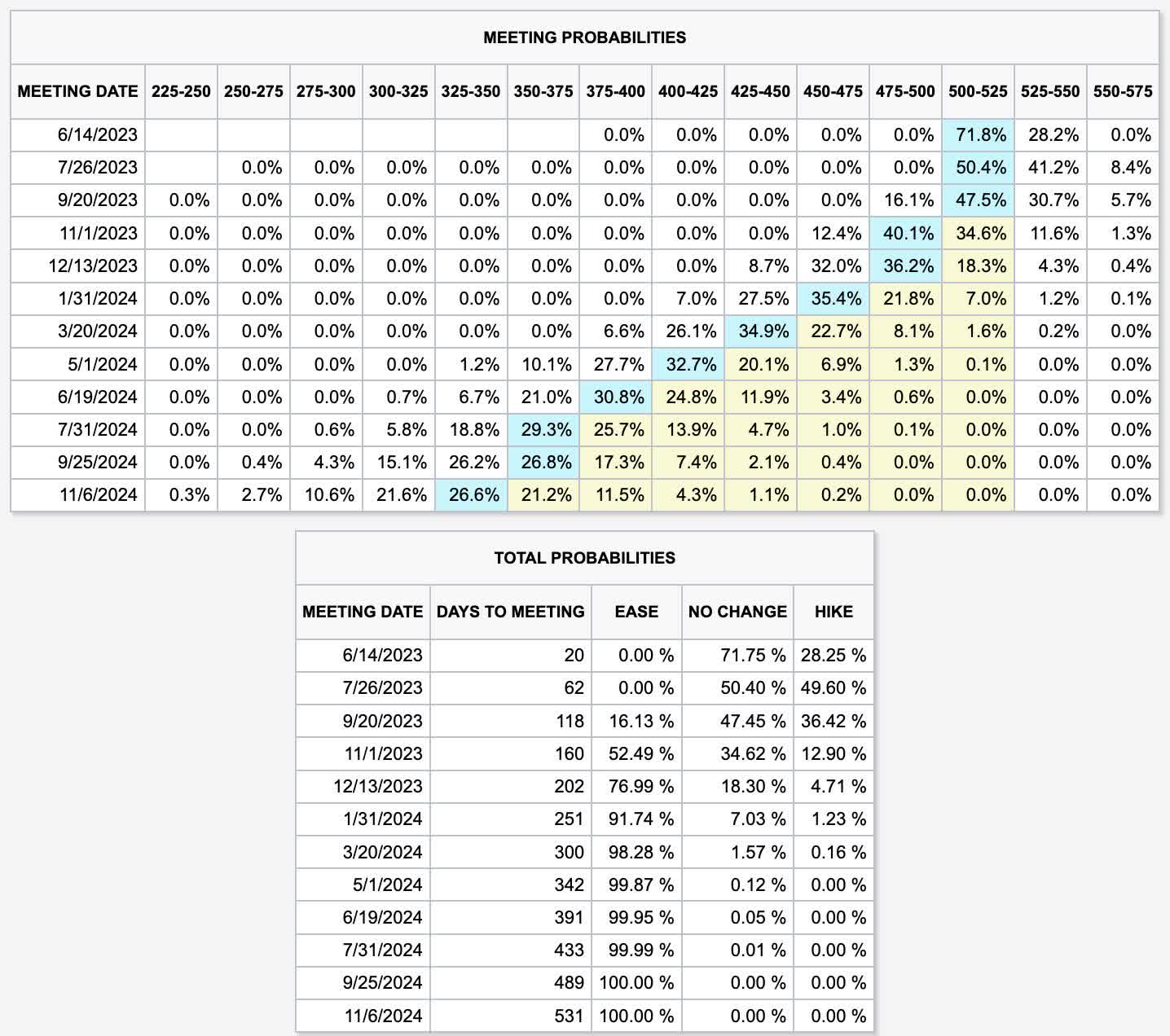 MEETING PROBABILITIES

| MEETING DATE | 225-250 | 250-275 | 275-300 | 300-325 | 325-350 | 350-375 | 375-400 | 400-425 | 425-450 | 450-475 | 475-500 | 500-525 | 525-550 | 550-575 |
|---|---|---|---|---|---|---|---|---|---|---|---|---|---|---|
| 6/14/2023 | | | | | | | 0.0% | 0.0% | 0.0% | 0.0% | 0.0% | 71.8% | 28.2% | 0.0% |
| 7/26/2023 | | 0.0% | 0.0% | 0.0% | 0.0% | 0.0% | 0.0% | 0.0% | 0.0% | 0.0% | 0.0% | 50.4% | 41.2% | 8.4% |
| 9/20/2023 | 0.0% | 0.0% | 0.0% | 0.0% | 0.0% | 0.0% | 0.0% | 0.0% | 0.0% | 0.0% | 16.1% | 47.5% | 30.7% | 5.7% |
| 11/1/2023 | 0.0% | 0.0% | 0.0% | 0.0% | 0.0% | 0.0% | 0.0% | 0.0% | 0.0% | 12.4% | 40.1% | 34.6% | 11.6% | 1.3% |
| 12/13/2023 | 0.0% | 0.0% | 0.0% | 0.0% | 0.0% | 0.0% | 0.0% | 0.0% | 8.7% | 32.0% | 36.2% | 18.3% | 4.3% | 0.4% |
| 1/31/2024 | 0.0% | 0.0% | 0.0% | 0.0% | 0.0% | 0.0% | 0.0% | 7.0% | 27.5% | 35.4% | 21.8% | 7.0% | 1.2% | 0.1% |
| 3/20/2024 | 0.0% | 0.0% | 0.0% | 0.0% | 0.0% | 0.0% | 6.6% | 26.1% | 34.9% | 22.7% | 8.1% | 1.6% | 0.2% | 0.0% |
| 5/1/2024 | 0.0% | 0.0% | 0.0% | 0.0% | 1.2% | 10.1% | 27.7% | 32.7% | 20.1% | 6.9% | 1.3% | 0.1% | 0.0% | 0.0% |
| 6/19/2024 | 0.0% | 0.0% | 0.0% | 0.7% | 6.7% | 21.0% | 30.8% | 24.8% | 11.9% | 3.4% | 0.6% | 0.0% | 0.0% | 0.0% |
| 7/31/2024 | 0.0% | 0.0% | 0.6% | 5.8% | 18.8% | 29.3% | 25.7% | 13.9% | 4.7% | 1.0% | 0.1% | 0.0% | 0.0% | 0.0% |
| 9/25/2024 | 0.0% | 0.4% | 4.3% | 15.1% | 26.2% | 26.8% | 17.3% | 7.4% | 2.1% | 0.4% | 0.0% | 0.0% | 0.0% | 0.0% |
| 11/6/2024 | 0.3% | 2.7% | 10.6% | 21.6% | 26.6% | 21.2% | 11.5% | 4.3% | 1.1% | 0.2% | 0.0% | 0.0% | 0.0% | 0.0% |

TOTAL PROBABILITIES

| MEETING DATE | DAYS TO MEETING | EASE | NO CHANGE | HIKE |
|---|---|---|---|---|
| 6/14/2023 | 20 | 0.00 % | 71.75 % | 28.25 % |
| 7/26/2023 | 62 | 0.00 % | 50.40 % | 49.60 % |
| 9/20/2023 | 118 | 16.13 % | 47.45 % | 36.42 % |
| 11/1/2023 | 160 | 52.49 % | 34.62 % | 12.90 % |
| 12/13/2023 | 202 | 76.99 % | 18.30 % | 4.71 % |
| 1/31/2024 | 251 | 91.74 % | 7.03 % | 1.23 % |
| 3/20/2024 | 300 | 98.28 % | 1.57 % | 0.16 % |
| 5/1/2024 | 342 | 99.87 % | 0.12 % | 0.00 % |
| 6/19/2024 | 391 | 99.95 % | 0.05 % | 0.00 % |
| 7/31/2024 | 433 | 99.99 % | 0.01 % | 0.00 % |
| 9/25/2024 | 489 | 100.00 % | 0.00 % | 0.00 % |
| 11/6/2024 | 531 | 100.00 % | 0.00 % | 0.00 % |